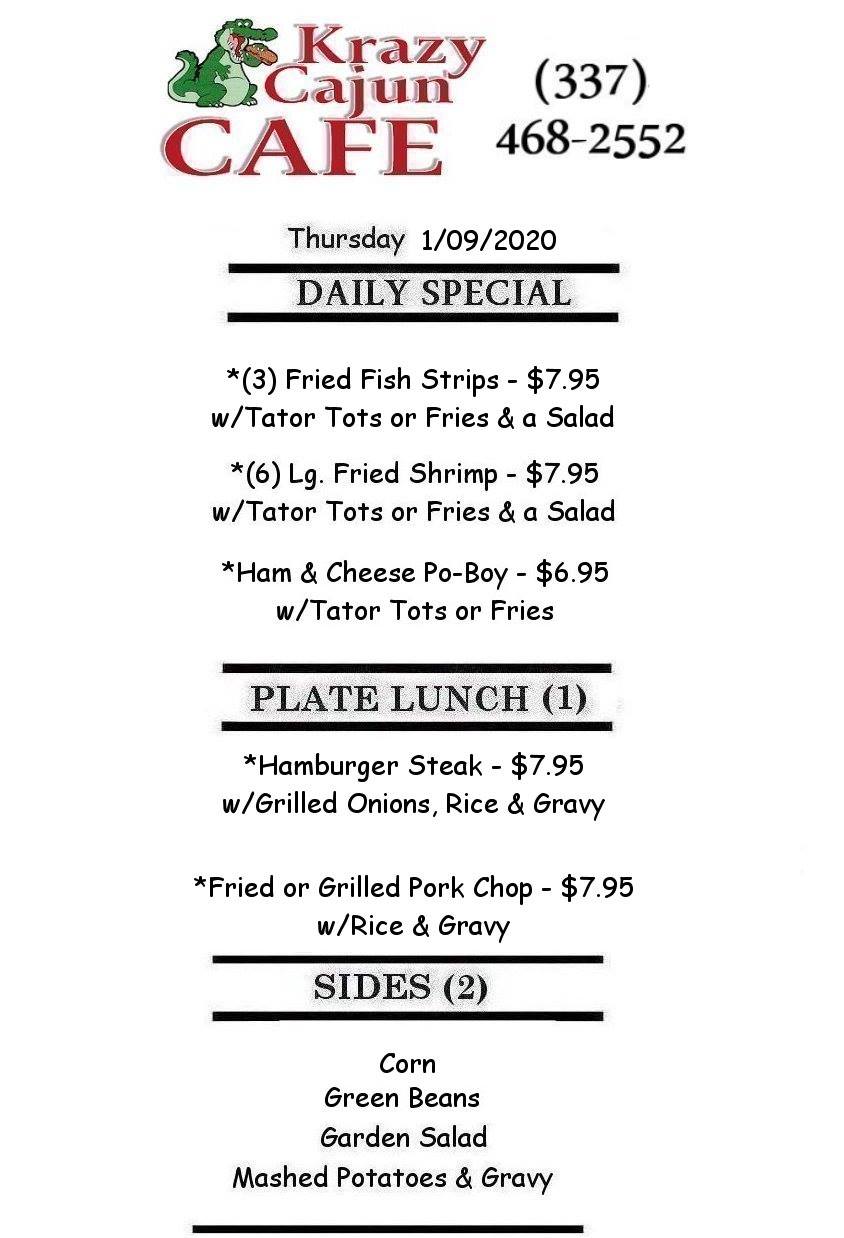 Krazy Cajun CAFE

(337) 468-2552

Thursday 1/09/2020

DAILY SPECIAL

*(3) Fried Fish Strips - $7.95
w/Tator Tots or Fries & a Salad

*(6) Lg. Fried Shrimp - $7.95
w/Tator Tots or Fries & a Salad

*Ham & Cheese Po-Boy - $6.95
w/Tator Tots or Fries

PLATE LUNCH (1)

*Hamburger Steak - $7.95
w/Grilled Onions, Rice & Gravy

*Fried or Grilled Pork Chop - $7.95
w/Rice & Gravy

SIDES (2)

Corn
Green Beans
Garden Salad
Mashed Potatoes & Gravy